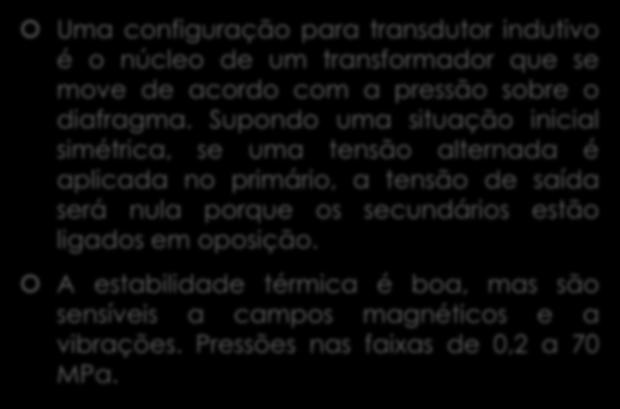 Uma configuração para transdutor indutivo é o núcleo de um transformador que se move de acordo com a pressão sobre o diafragma. Supondo uma situação inicial simétrica, se uma tensão alternada é aplicada no primário, a tensão de saída será nula porque os secundários estão ligados em oposição.

A estabilidade térmica é boa, mas são sensíveis a campos magnéticos e a vibrações. Pressões nas faixas de 0,2 a 70 MPa.